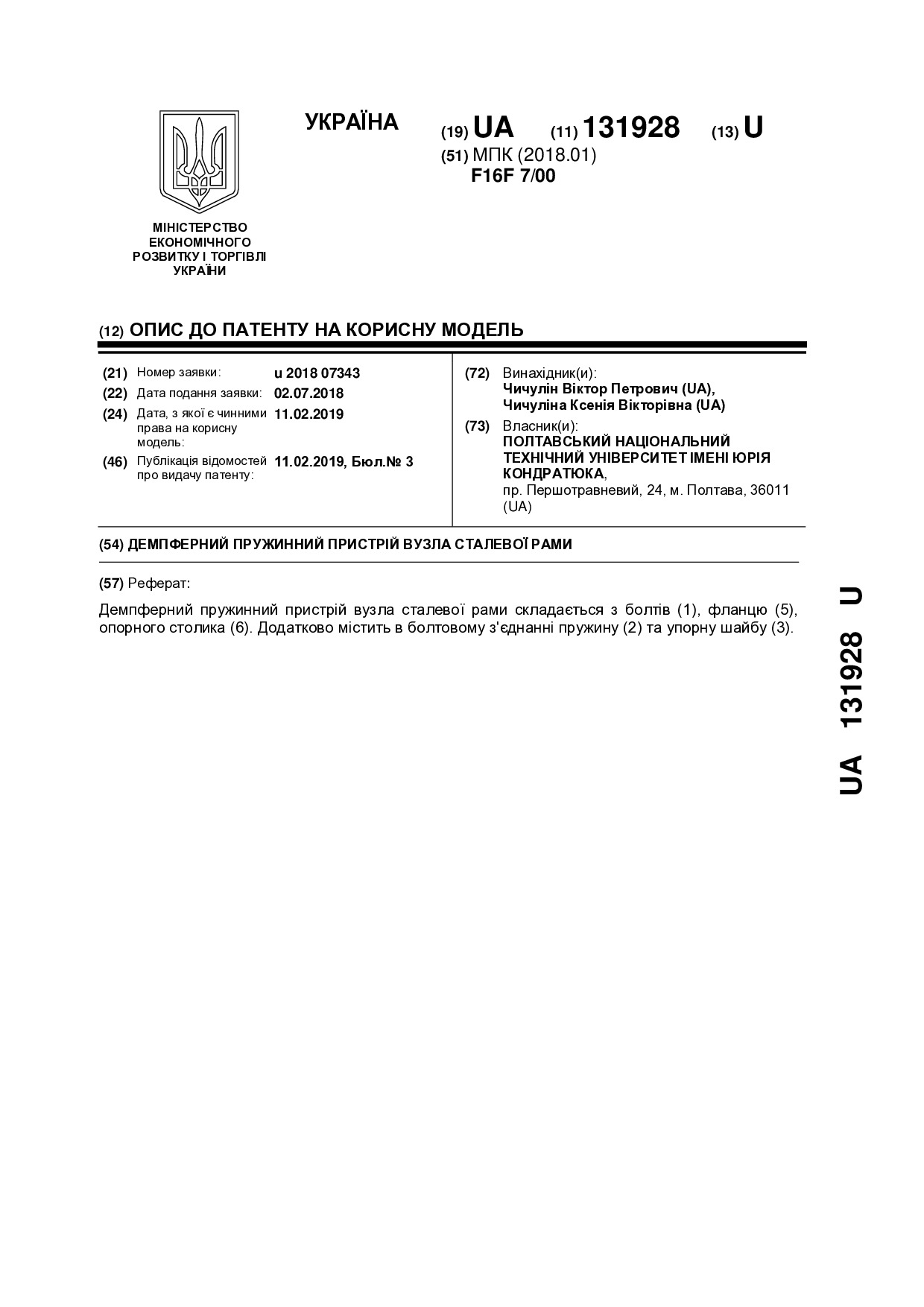 УКРАЇНА

(19) UA (11) 131928 (13) U

(51) МПК (2018.01)
F16F 7/00

МІНІСТЕРСТВО ЕКОНОМІЧНОГО РОЗВИТКУ І ТОРГІВЛІ УКРАЇНИ

(12) ОПИС ДО ПАТЕНТУ НА КОРИСНУ МОДЕЛЬ

(21) Номер заявки: u 2018 07343
(22) Дата подання заявки: 02.07.2018
(24) Дата, з якої є чинними права на корисну модель: 11.02.2019
(46) Публікація відомостей про видачу патенту: 11.02.2019, Бюл.№ 3

(72) Винахідник(и):
Чичулін Віктор Петрович (UA),
Чичуліна Ксенія Вікторівна (UA)
(73) Власник(и):
ПОЛТАВСЬКИЙ НАЦІОНАЛЬНИЙ ТЕХНІЧНИЙ УНІВЕРСИТЕТ ІМЕНІ ЮРІЯ КОНДРАТЮКА,
пр. Першотравневий, 24, м. Полтава, 36011 (UA)

(54) ДЕМПФЕРНИЙ ПРУЖИННИЙ ПРИСТРІЙ ВУЗЛА СТАЛЕВОЇ РАМИ

(57) Реферат:

Демпферний пружинний пристрій вузла сталевої рами складається з болтів (1), фланцю (5), опорного столика (6). Додатково містить в болтовому з'єднанні пружину (2) та упорну шайбу (3).

UA 131928 U